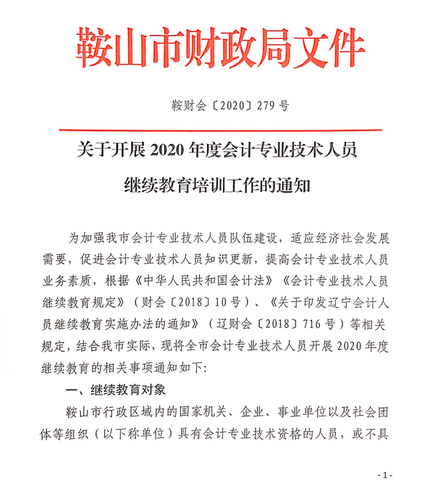 鞍山市财政局文件

鞍财会〔2020〕279号

关于开展2020年度会计专业技术人员继续教育培训工作的通知

为加强我市会计专业技术人员队伍建设，适应经济社会发展需要，促进会计专业技术人员知识更新，提高会计专业技术人员业务素质，根据《中华人民共和国会计法》《会计专业技术人员继续教育规定》（财会〔2018〕10号）、《关于印发辽宁会计人员继续教育实施办法的通知》（辽财会〔2018〕716号）等相关规定，结合我市实际，现将全市会计专业技术人员开展2020年度继续教育的相关事项通知如下：

一、继续教育对象

鞍山市行政区域内的国家机关、企业、事业单位以及社会团体等组织（以下称单位）具有会计专业技术资格的人员，或不具

-1-